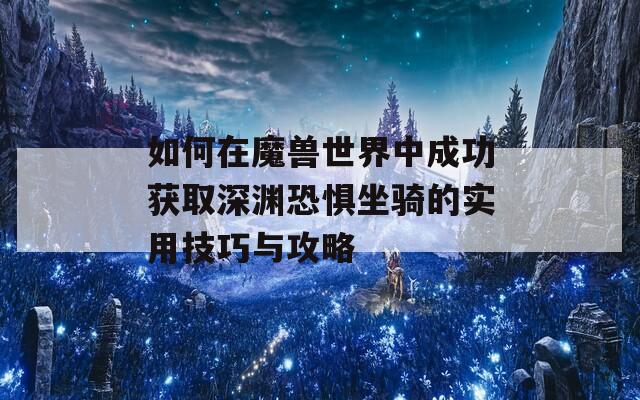 如何在魔兽世界中成功获取深渊恐惧坐骑的实用技巧与攻略